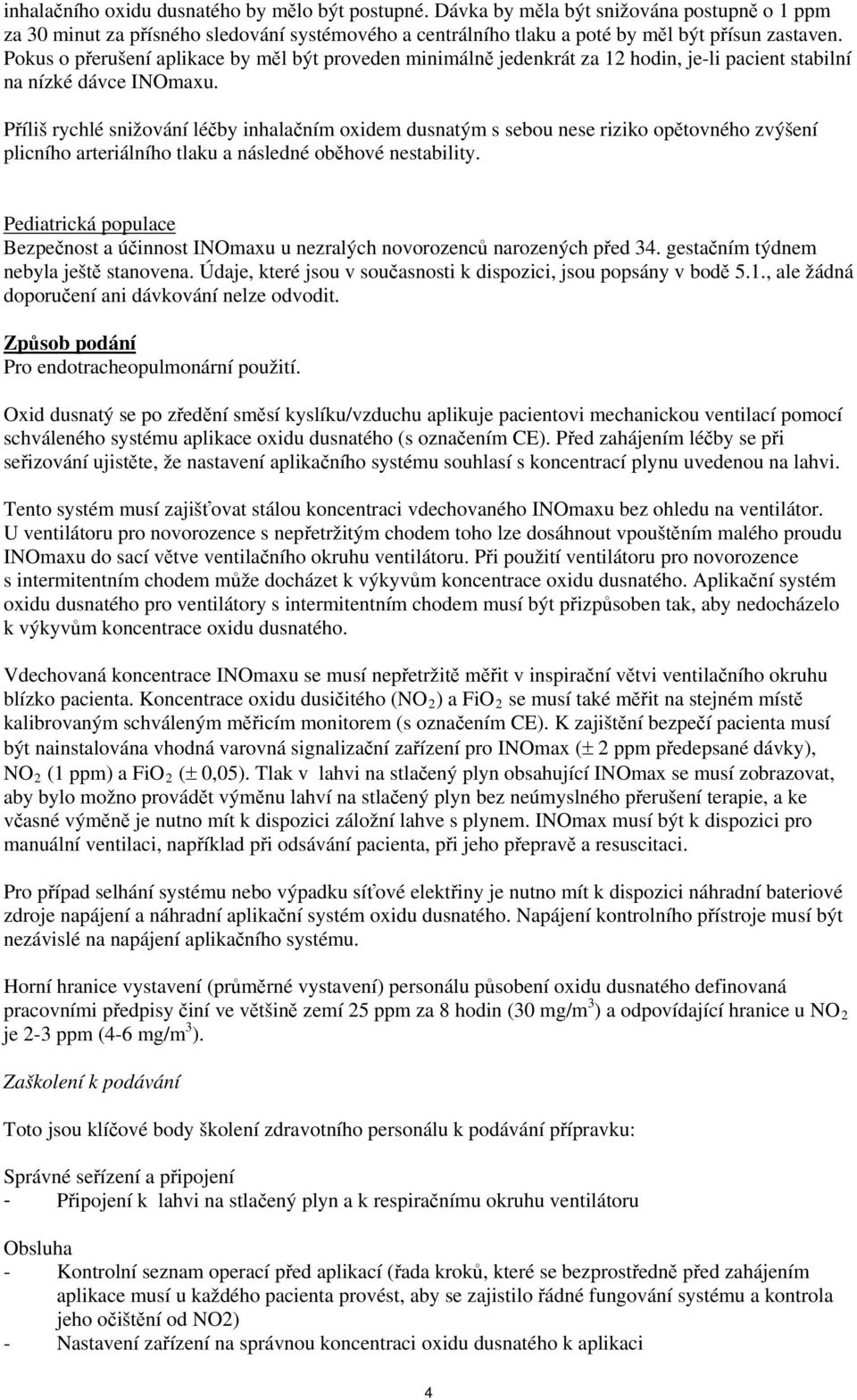 inhalačního oxidu dusnatého by mělo být postupné. Dávka by měla být snižována postupně o 1 ppm za 30 minut za přísného sledování systémového a centrálního tlaku a poté by měl být přísun zastaven. Pokus o přerušení aplikace by měl být proveden minimálně jedenkrát za 12 hodin, je-li pacient stabilní na nízké dávce INOmaxu.

Příliš rychlé snižování léčby inhalačním oxidem dusnatým s sebou nese riziko opětovného zvýšení plicního arteriálního tlaku a následné oběhové nestability.

Pediatrická populace
Bezpečnost a účinnost INOmaxu u nezralých novorozenců narozených před 34. gestačním týdnem nebyla ještě stanovena. Údaje, které jsou v současnosti k dispozici, jsou popsány v bodě 5.1., ale žádná doporučení ani dávkování nelze odvodit.

Způsob podání
Pro endotracheopulmonární použití.

Oxid dusnatý se po zředění směsí kyslíku/vzduchu aplikuje pacientovi mechanickou ventilací pomocí schváleného systému aplikace oxidu dusnatého (s označením CE). Před zahájením léčby se při seřizování ujistěte, že nastavení aplikačního systému souhlasí s koncentrací plynu uvedenou na lahvi.

Tento systém musí zajišťovat stálou koncentraci vdechovaného INOmaxu bez ohledu na ventilátor. U ventilátoru pro novorozence s nepřetržitým chodem toho lze dosáhnout vpouštěním malého proudu INOmaxu do sací větve ventilačního okruhu ventilátoru. Při použití ventilátoru pro novorozence s intermitentním chodem může docházet k výkyvům koncentrace oxidu dusnatého. Aplikační systém oxidu dusnatého pro ventilátory s intermitentním chodem musí být přizpůsoben tak, aby nedocházelo k výkyvům koncentrace oxidu dusnatého.

Vdechovaná koncentrace INOmaxu se musí nepřetržitě měřit v inspirační větvi ventilačního okruhu blízko pacienta. Koncentrace oxidu dusičitého ($NO_2$) a $FiO_2$ se musí také měřit na stejném místě kalibrovaným schváleným měřicím monitorem (s označením CE). K zajištění bezpečí pacienta musí být nainstalována vhodná varovná signalizační zařízení pro INOmax ($\pm$ 2 ppm předepsané dávky), $NO_2$ (1 ppm) a $FiO_2$ ($\pm$ 0,05). Tlak v lahvi na stlačený plyn obsahující INOmax se musí zobrazovat, aby bylo možno provádět výměnu lahví na stlačený plyn bez neúmyslného přerušení terapie, a ke včasné výměně je nutno mít k dispozici záložní lahve s plynem. INOmax musí být k dispozici pro manuální ventilaci, například při odsávání pacienta, při jeho přepravě a resuscitaci.

Pro případ selhání systému nebo výpadku síťové elektřiny je nutno mít k dispozici náhradní bateriové zdroje napájení a náhradní aplikační systém oxidu dusnatého. Napájení kontrolního přístroje musí být nezávislé na napájení aplikačního systému.

Horní hranice vystavení (průměrné vystavení) personálu působení oxidu dusnatého definovaná pracovními předpisy činí ve většině zemí 25 ppm za 8 hodin (30 mg/m$^3$) a odpovídající hranice u $NO_2$ je 2-3 ppm (4-6 mg/m$^3$).

Zaškolení k podávání

Toto jsou klíčové body školení zdravotního personálu k podávání přípravku:

Správné seřízení a připojení
- Připojení k lahvi na stlačený plyn a k respiračnímu okruhu ventilátoru

Obsluha
- Kontrolní seznam operací před aplikací (řada kroků, které se bezprostředně před zahájením aplikace musí u každého pacienta provést, aby se zajistilo řádné fungování systému a kontrola jeho očištění od NO2)
- Nastavení zařízení na správnou koncentraci oxidu dusnatého k aplikaci

4